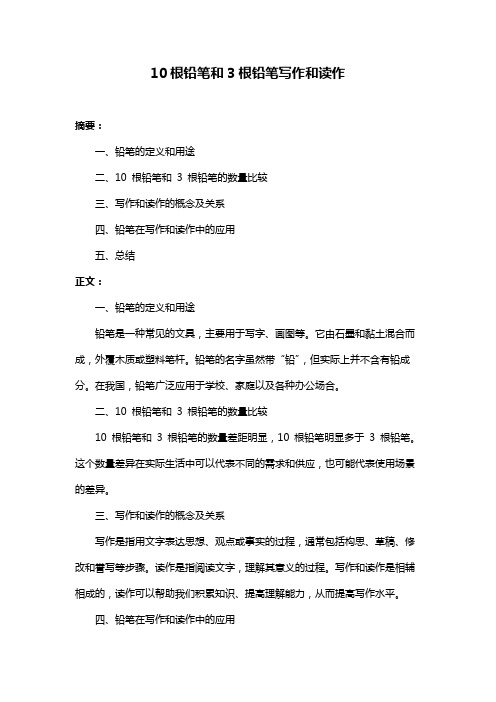 10 根铅笔和 3 根铅笔写作和读作

摘要：

一、铅笔的定义和用途

二、10 根铅笔和 3 根铅笔的数量比较

三、写作和读作的概念及关系

四、铅笔在写作和读作中的应用

五、总结

正文：

一、铅笔的定义和用途

铅笔是一种常见的文具，主要用于写字、画图等。它由石墨和黏土混合而成，外覆木质或塑料笔杆。铅笔的名字虽然带“铅”，但实际上并不含有铅成分。在我国，铅笔广泛应用于学校、家庭以及各种办公场合。

二、10 根铅笔和 3 根铅笔的数量比较

10 根铅笔和 3 根铅笔的数量差距明显，10 根铅笔明显多于 3 根铅笔。这个数量差异在实际生活中可以代表不同的需求和供应，也可能代表使用场景的差异。

三、写作和读作的概念及关系

写作是指用文字表达思想、观点或事实的过程，通常包括构思、草稿、修改和誊写等步骤。读作是指阅读文字，理解其意义的过程。写作和读作是相辅相成的，读作可以帮助我们积累知识、提高理解能力，从而提高写作水平。

四、铅笔在写作和读作中的应用